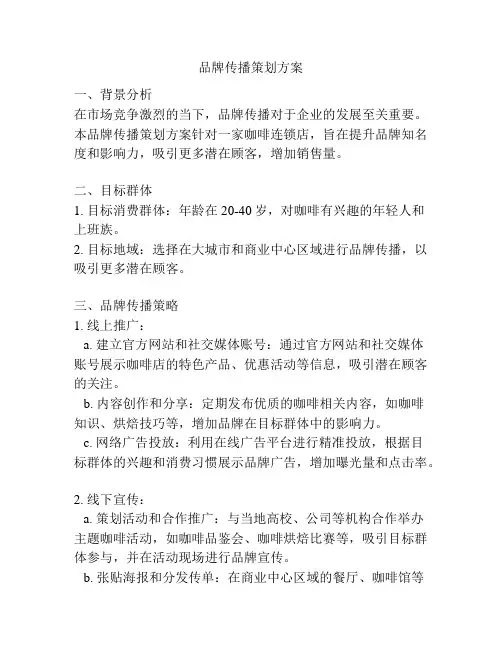 品牌传播策划方案

一、背景分析
在市场竞争激烈的当下，品牌传播对于企业的发展至关重要。本品牌传播策划方案针对一家咖啡连锁店，旨在提升品牌知名度和影响力，吸引更多潜在顾客，增加销售量。

二、目标群体
1. 目标消费群体：年龄在 20-40 岁，对咖啡有兴趣的年轻人和上班族。
2. 目标地域：选择在大城市和商业中心区域进行品牌传播，以吸引更多潜在顾客。

三、品牌传播策略
1. 线上推广：
a. 建立官方网站和社交媒体账号：通过官方网站和社交媒体账号展示咖啡店的特色产品、优惠活动等信息，吸引潜在顾客的关注。
b. 内容创作和分享：定期发布优质的咖啡相关内容，如咖啡知识、烘焙技巧等，增加品牌在目标群体中的影响力。
c. 网络广告投放：利用在线广告平台进行精准投放，根据目标群体的兴趣和消费习惯展示品牌广告，增加曝光量和点击率。

2. 线下宣传：
a. 策划活动和合作推广：与当地高校、公司等机构合作举办主题咖啡活动，如咖啡品鉴会、咖啡烘焙比赛等，吸引目标群体参与，并在活动现场进行品牌宣传。
b. 张贴海报和分发传单：在商业中心区域的餐厅、咖啡馆等